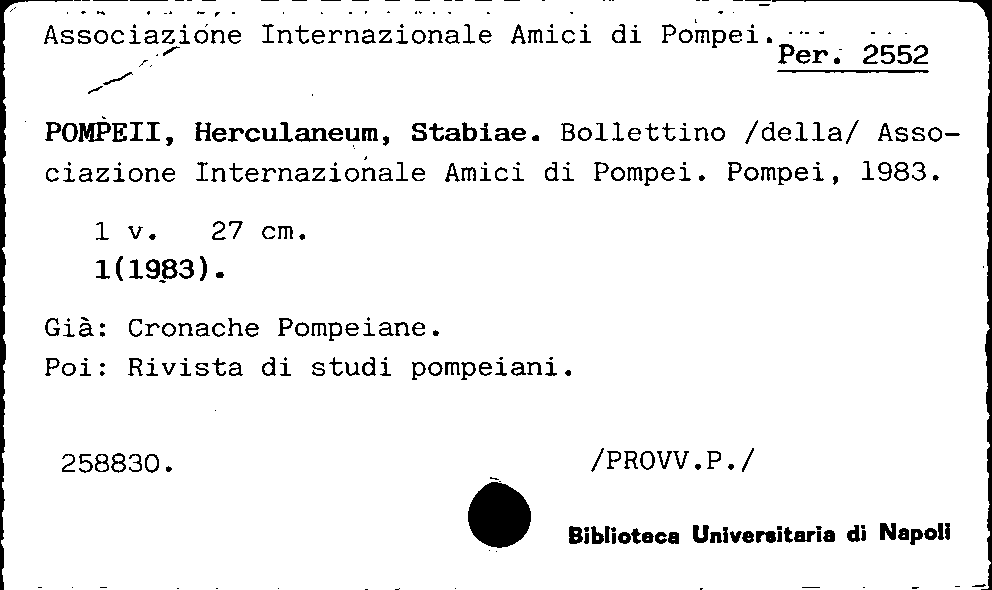 Associazione Internazionale Amici di Pompei.

Per. 2552

POMPEII, Herculaneum, Stabiae. Bollettino /della/ Associazione Internazionale Amici di Pompei. Pompei, 1983.

1 v. 27 cm.
1(1983).

Già: Cronache Pompeiane.
Poi: Rivista di studi pompeiani.

258830. /PROVV.P./

Biblioteca Universitaria di Napoli